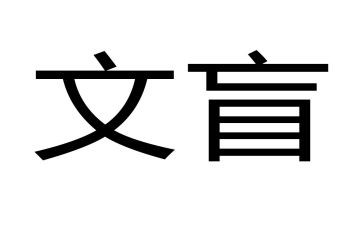 文盲